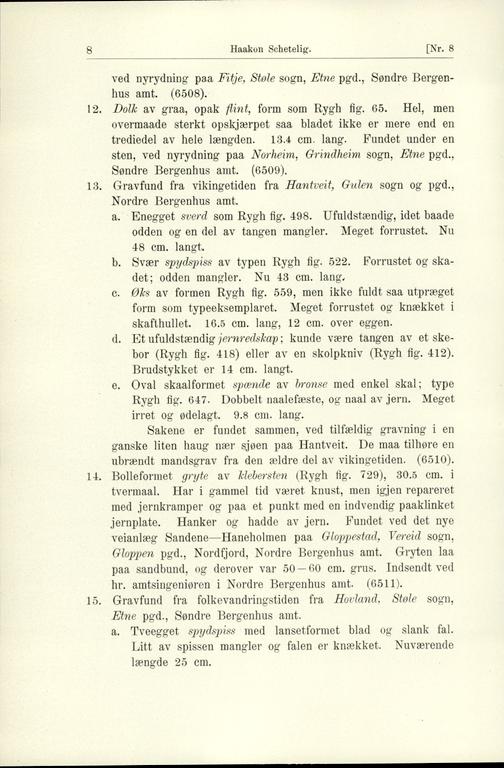 8 Haakon Schetelig. [Nr. 8

ved nyrydning paa Fitje, Støle sogn, Etne pgd., Søndre Bergenhus amt. (6508).

12. Dolk av graa, opak flint, form som Rygh fig. 65. Hel, men overmaade sterkt opskjærpet saa bladet ikke er mere end en trediedel av hele længden. 13.4 cm. lang. Fundet under en sten, ved nyrydning paa Norheim, Grindheim sogn, Etne pgd., Søndre Bergenhus amt. (6509).

13. Gravfund fra vikingetiden fra Hantveit, Gulen sogn og pgd., Nordre Bergenhus amt.

a. Enegget sverd som Rygh fig. 498. Ufuldstændig, idet baade odden og en del av tangen mangler. Meget forrustet. Nu 48 cm. langt.

b. Svær spydspiss av typen Rygh fig. 522. Forrustet og skadet; odden mangler. Nu 43 cm. lang.

c. Øks av formen Rygh fig. 559, men ikke fuldt saa utpræget form som typeeksemplaret. Meget forrustet og knækket i skafthullet. 16.5 cm. lang, 12 cm. over eggen.

d. Et ufuldstændig jernredskap; kunde være tangen av et skebor (Rygh fig. 418) eller av en skolpkniv (Rygh fig. 412). Brudstykket er 14 cm. langt.

e. Oval skaalformet spænde av bronse med enkel skal; type Rygh fig. 647. Dobbelt naalefæste, og naal av jern. Meget irret og ødelagt. 9.8 cm. lang.

Sakene er fundet sammen, ved tilfældig gravning i en ganske liten haug nær sjøen paa Hantveit. De maa tilhøre en ubrændt mandsgrav fra den ældre del av vikingetiden. (6510).

14. Bolleformet gryte av klebersten (Rygh fig. 729), 30.5 cm. i tvermaal. Har i gammel tid været knust, men igjen repareret med jernkramper og paa et punkt med en indvendig paaklinket jernplate. Hanker og hadde av jern. Fundet ved det nye veianlæg Sandene—Haneholmen paa Gloppestad, Vereid sogn, Gloppen pgd., Nordfjord, Nordre Bergenhus amt. Gryten laa paa sandbund, og derover var 50—60 cm. grus. Indsendt ved hr. amtsingeniøren i Nordre Bergenhus amt. (6511).

15. Gravfund fra folkevandringstiden fra Hovland, Støle sogn, Etne pgd., Søndre Bergenhus amt.

a. Tveegget spydspiss med lansetformet blad og slank fal. Litt av spissen mangler og falen er knækket. Nuværende længde 25 cm.